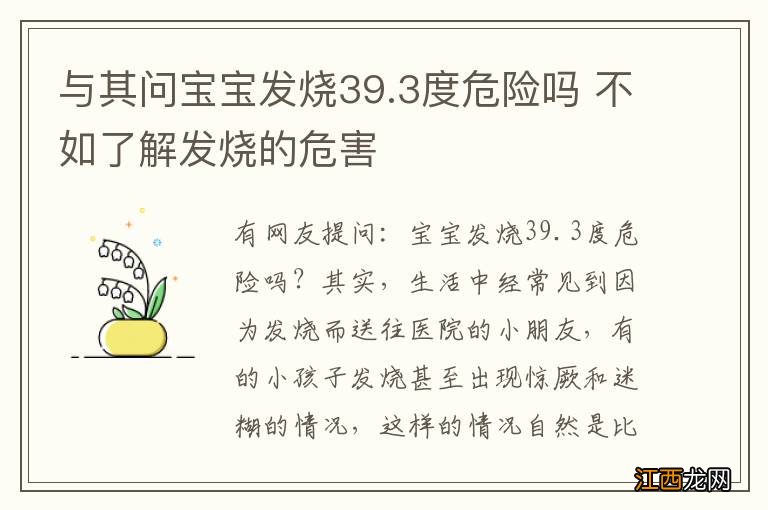 与其问宝宝发烧39.3度危险吗 不如了解发烧的危害

有网友提问：宝宝发烧39.3度危险吗？其实，生活中经常见到因为发烧而送往医院的小朋友，有的小孩子发烧甚至出现惊厥和迷糊的情况，这样的情况自然是比

江西龙网